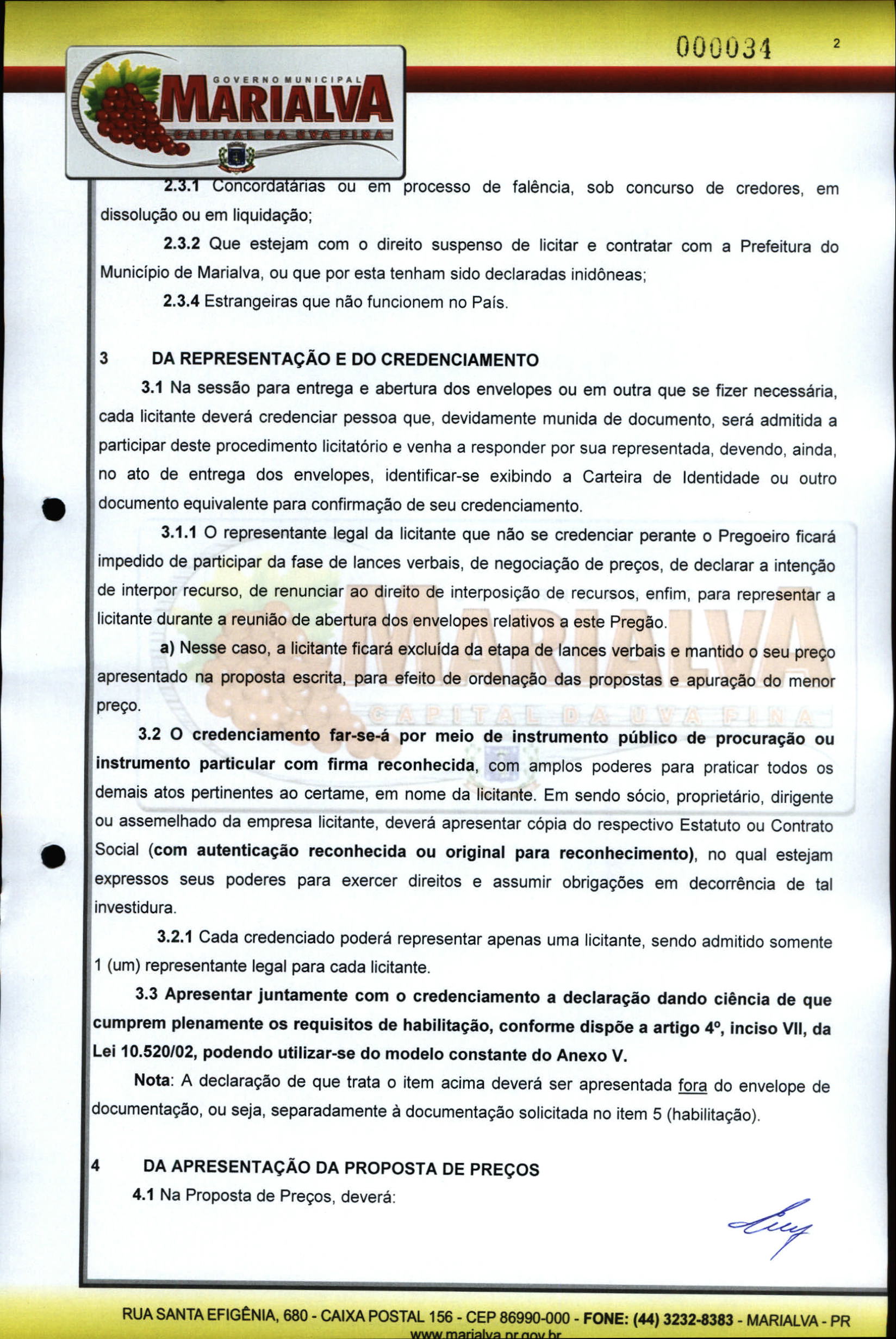 000034

2

GOVERNO MUNICIPAL
MARIALVA
CAPITAL DA UVA FINA

2.3.1 Concordatárias ou em processo de falência, sob concurso de credores, em dissolução ou em liquidação;

2.3.2 Que estejam com o direito suspenso de licitar e contratar com a Prefeitura do Município de Marialva, ou que por esta tenham sido declaradas inidôneas;

2.3.4 Estrangeiras que não funcionem no País.

3 DA REPRESENTAÇÃO E DO CREDENCIAMENTO

3.1 Na sessão para entrega e abertura dos envelopes ou em outra que se fizer necessária, cada licitante deverá credenciar pessoa que, devidamente munida de documento, será admitida a participar deste procedimento licitatório e venha a responder por sua representada, devendo, ainda, no ato de entrega dos envelopes, identificar-se exibindo a Carteira de Identidade ou outro documento equivalente para confirmação de seu credenciamento.

3.1.1 O representante legal da licitante que não se credenciar perante o Pregoeiro ficará impedido de participar da fase de lances verbais, de negociação de preços, de declarar a intenção de interpor recurso, de renunciar ao direito de interposição de recursos, enfim, para representar a licitante durante a reunião de abertura dos envelopes relativos a este Pregão.

a) Nesse caso, a licitante ficará excluída da etapa de lances verbais e mantido o seu preço apresentado na proposta escrita, para efeito de ordenação das propostas e apuração do menor preço.

3.2 O credenciamento far-se-á por meio de instrumento público de procuração ou instrumento particular com firma reconhecida, com amplos poderes para praticar todos os demais atos pertinentes ao certame, em nome da licitante. Em sendo sócio, proprietário, dirigente ou assemelhado da empresa licitante, deverá apresentar cópia do respectivo Estatuto ou Contrato Social (com autenticação reconhecida ou original para reconhecimento), no qual estejam expressos seus poderes para exercer direitos e assumir obrigações em decorrência de tal investidura.

3.2.1 Cada credenciado poderá representar apenas uma licitante, sendo admitido somente 1 (um) representante legal para cada licitante.

3.3 Apresentar juntamente com o credenciamento a declaração dando ciência de que cumprem plenamente os requisitos de habilitação, conforme dispõe a artigo 4º, inciso VII, da Lei 10.520/02, podendo utilizar-se do modelo constante do Anexo V.

Nota: A declaração de que trata o item acima deverá ser apresentada fora do envelope de documentação, ou seja, separadamente à documentação solicitada no item 5 (habilitação).

4 DA APRESENTAÇÃO DA PROPOSTA DE PREÇOS

4.1 Na Proposta de Preços, deverá:

RUA SANTA EFIGÊNIA, 680 - CAIXA POSTAL 156 - CEP 86990-000 - FONE: (44) 3232-8383 - MARIALVA - PR
www.marialva.pr.gov.br